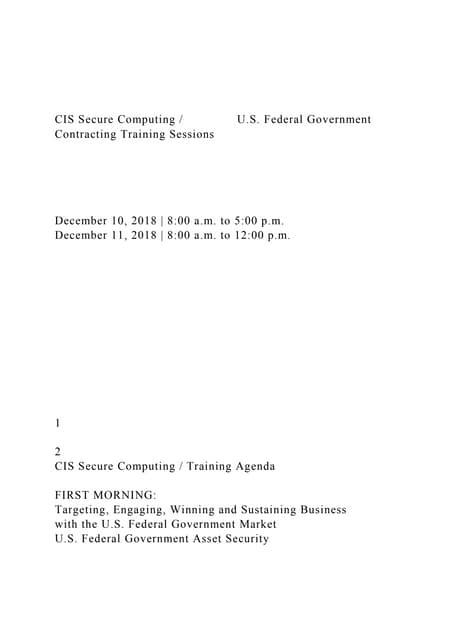 CIS Secure Computing / U.S. Federal Government Contracting Training Sessions

December 10, 2018 | 8:00 a.m. to 5:00 p.m.
December 11, 2018 | 8:00 a.m. to 12:00 p.m.

1

2
CIS Secure Computing / Training Agenda

FIRST MORNING:
Targeting, Engaging, Winning and Sustaining Business with the U.S. Federal Government Market
U.S. Federal Government Asset Security